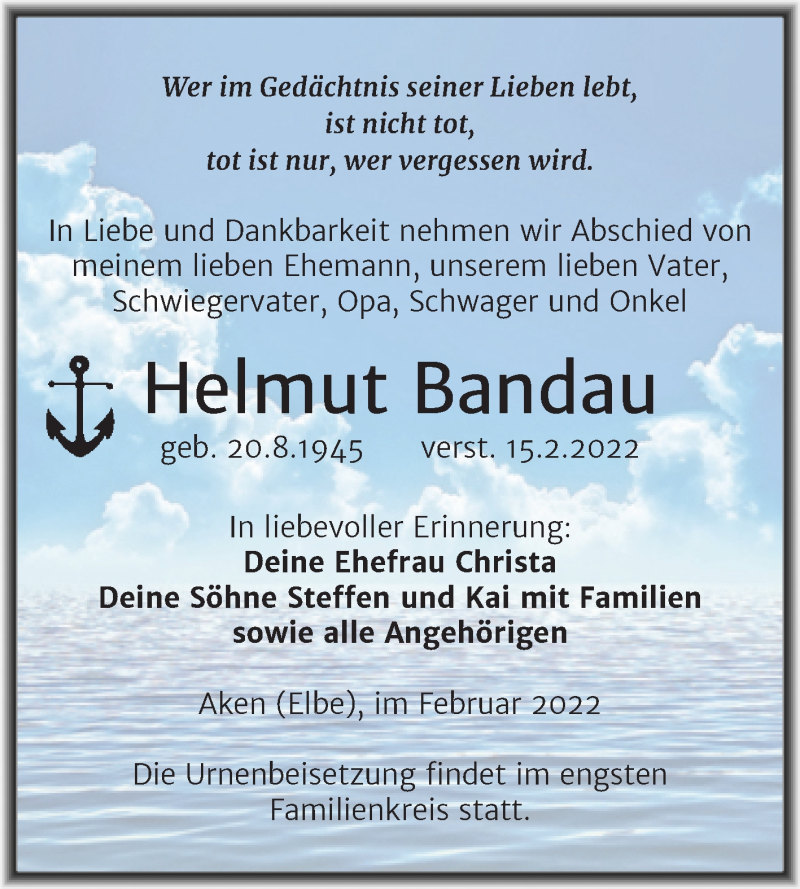 Wer im Gedächtnis seiner Lieben lebt,
ist nicht tot,
tot ist nur, wer vergessen wird.

In Liebe und Dankbarkeit nehmen wir Abschied von meinem lieben Ehemann, unserem lieben Vater, Schwiegervater, Opa, Schwager und Onkel

Helmut Bandau

geb. 20.8.1945 verst. 15.2.2022

In liebevoller Erinnerung:
Deine Ehefrau Christa
Deine Söhne Steffen und Kai mit Familien
sowie alle Angehörigen

Aken (Elbe), im Februar 2022

Die Urnenbeisetzung findet im engsten Familienkreis statt.